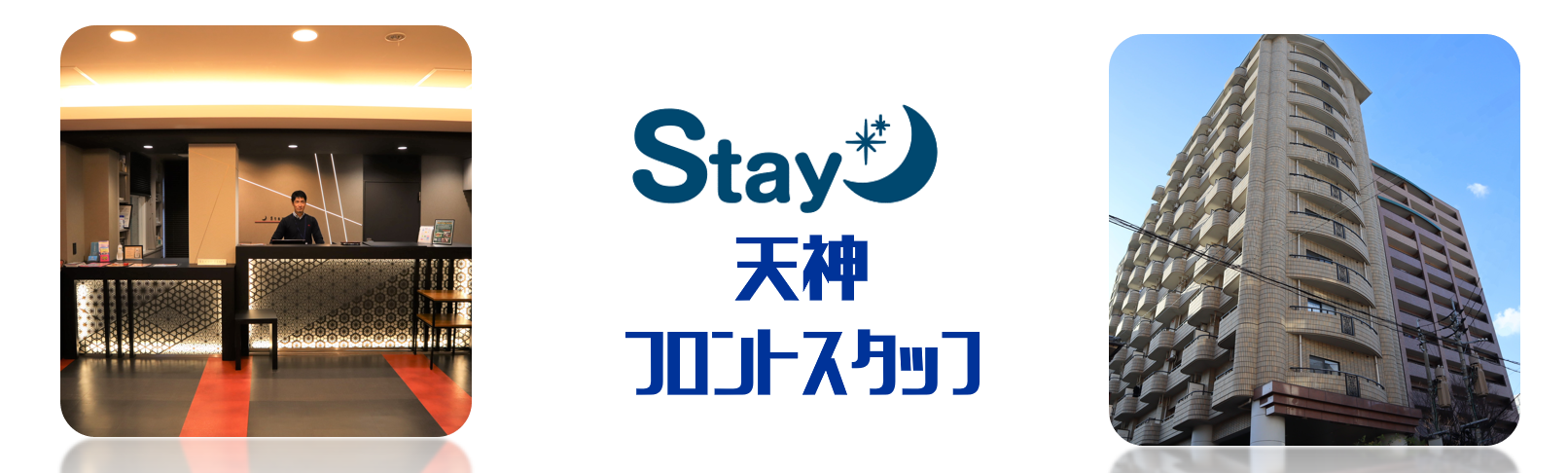 Stay

天神

フロントスタッフ